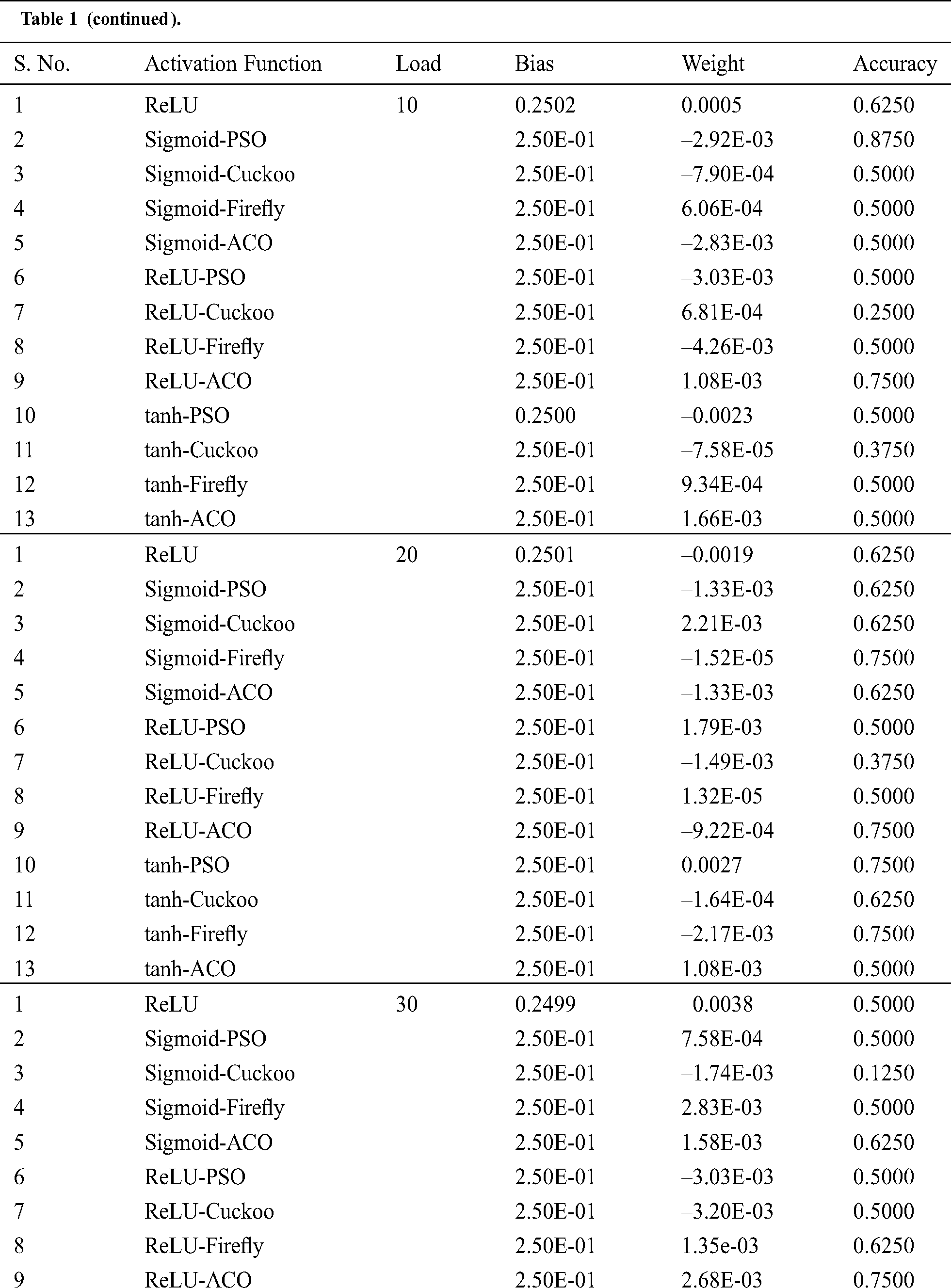 Table 1 (continued).

| S. No. | Activation Function | Load | Bias | Weight | Accuracy |
|---|---|---|---|---|---|
| 1 | ReLU | 10 | 0.2502 | 0.0005 | 0.6250 |
| 2 | Sigmoid-PSO | | 2.50E-01 | –2.92E-03 | 0.8750 |
| 3 | Sigmoid-Cuckoo | | 2.50E-01 | –7.90E-04 | 0.5000 |
| 4 | Sigmoid-Firefly | | 2.50E-01 | 6.06E-04 | 0.5000 |
| 5 | Sigmoid-ACO | | 2.50E-01 | –2.83E-03 | 0.5000 |
| 6 | ReLU-PSO | | 2.50E-01 | –3.03E-03 | 0.5000 |
| 7 | ReLU-Cuckoo | | 2.50E-01 | 6.81E-04 | 0.2500 |
| 8 | ReLU-Firefly | | 2.50E-01 | –4.26E-03 | 0.5000 |
| 9 | ReLU-ACO | | 2.50E-01 | 1.08E-03 | 0.7500 |
| 10 | tanh-PSO | | 0.2500 | –0.0023 | 0.5000 |
| 11 | tanh-Cuckoo | | 2.50E-01 | –7.58E-05 | 0.3750 |
| 12 | tanh-Firefly | | 2.50E-01 | 9.34E-04 | 0.5000 |
| 13 | tanh-ACO | | 2.50E-01 | 1.66E-03 | 0.5000 |
| 1 | ReLU | 20 | 0.2501 | –0.0019 | 0.6250 |
| 2 | Sigmoid-PSO | | 2.50E-01 | –1.33E-03 | 0.6250 |
| 3 | Sigmoid-Cuckoo | | 2.50E-01 | 2.21E-03 | 0.6250 |
| 4 | Sigmoid-Firefly | | 2.50E-01 | –1.52E-05 | 0.7500 |
| 5 | Sigmoid-ACO | | 2.50E-01 | –1.33E-03 | 0.6250 |
| 6 | ReLU-PSO | | 2.50E-01 | 1.79E-03 | 0.5000 |
| 7 | ReLU-Cuckoo | | 2.50E-01 | –1.49E-03 | 0.3750 |
| 8 | ReLU-Firefly | | 2.50E-01 | 1.32E-05 | 0.5000 |
| 9 | ReLU-ACO | | 2.50E-01 | –9.22E-04 | 0.7500 |
| 10 | tanh-PSO | | 2.50E-01 | 0.0027 | 0.7500 |
| 11 | tanh-Cuckoo | | 2.50E-01 | –1.64E-04 | 0.6250 |
| 12 | tanh-Firefly | | 2.50E-01 | –2.17E-03 | 0.7500 |
| 13 | tanh-ACO | | 2.50E-01 | 1.08E-03 | 0.5000 |
| 1 | ReLU | 30 | 0.2499 | –0.0038 | 0.5000 |
| 2 | Sigmoid-PSO | | 2.50E-01 | 7.58E-04 | 0.5000 |
| 3 | Sigmoid-Cuckoo | | 2.50E-01 | –1.74E-03 | 0.1250 |
| 4 | Sigmoid-Firefly | | 2.50E-01 | 2.83E-03 | 0.5000 |
| 5 | Sigmoid-ACO | | 2.50E-01 | 1.58E-03 | 0.6250 |
| 6 | ReLU-PSO | | 2.50E-01 | –3.03E-03 | 0.5000 |
| 7 | ReLU-Cuckoo | | 2.50E-01 | –3.20E-03 | 0.5000 |
| 8 | ReLU-Firefly | | 2.50E-01 | 1.35e-03 | 0.6250 |
| 9 | ReLU-ACO | | 2.50E-01 | 2.68E-03 | 0.7500 |